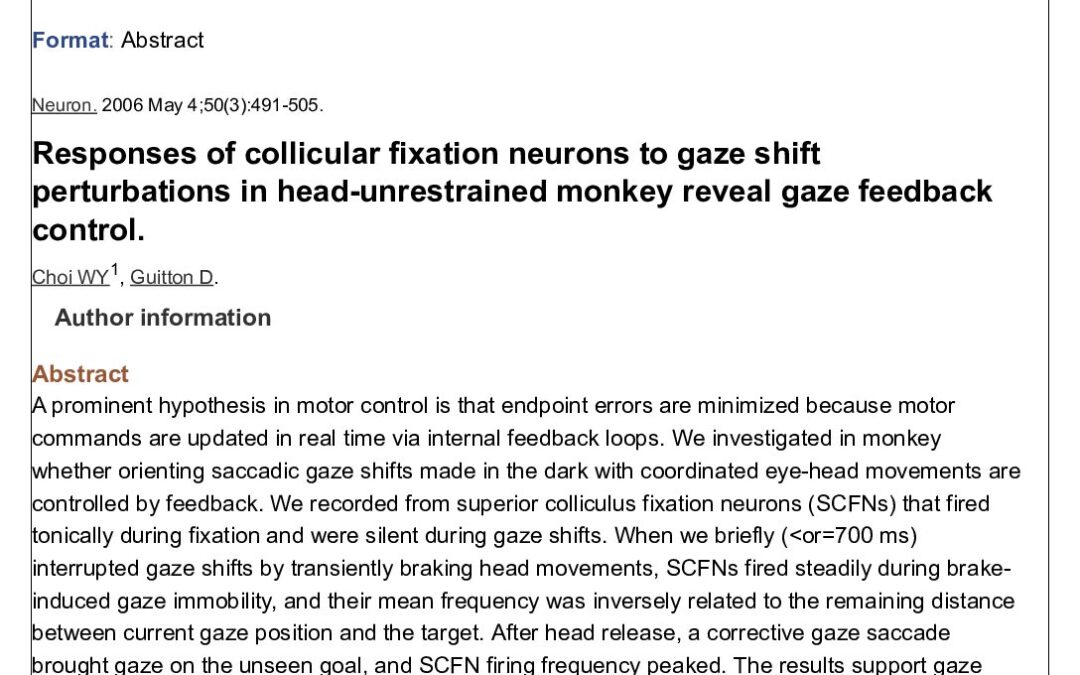 Format: Abstract

Neuron. 2006 May 4;50(3):491-505.

Responses of collicular fixation neurons to gaze shift perturbations in head-unrestrained monkey reveal gaze feedback control.

Choi WY$^1$, Guitton D.

Author information

Abstract
A prominent hypothesis in motor control is that endpoint errors are minimized because motor commands are updated in real time via internal feedback loops. We investigated in monkey whether orienting saccadic gaze shifts made in the dark with coordinated eye-head movements are controlled by feedback. We recorded from superior colliculus fixation neurons (SCFNs) that fired tonically during fixation and were silent during gaze shifts. When we briefly (<or=700 ms) interrupted gaze shifts by transiently braking head movements, SCFNs fired steadily during brake-induced gaze immobility, and their mean frequency was inversely related to the remaining distance between current gaze position and the target. After head release, a corrective gaze saccade brought gaze on the unseen goal, and SCFN firing frequency peaked. The results support gaze